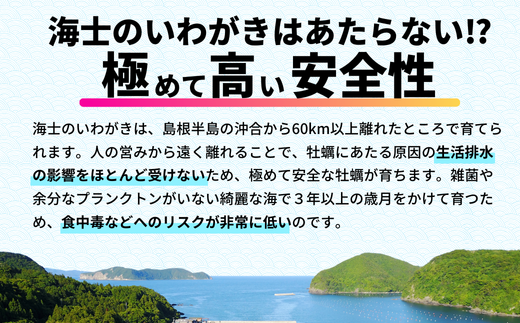 海士のいわがきはあたらない!?
極めて高い安全性

海士のいわがきは、島根半島の沖合から60km以上離れたところで育てられます。人の営みから遠く離れることで、牡蠣にあたる原因の生活排水の影響をほとんど受けないため、極めて安全な牡蠣が育ちます。雑菌や余分なプランクトンがいない綺麗な海で３年以上の歳月をかけて育つため、食中毒などへのリスクが非常に低いのです。